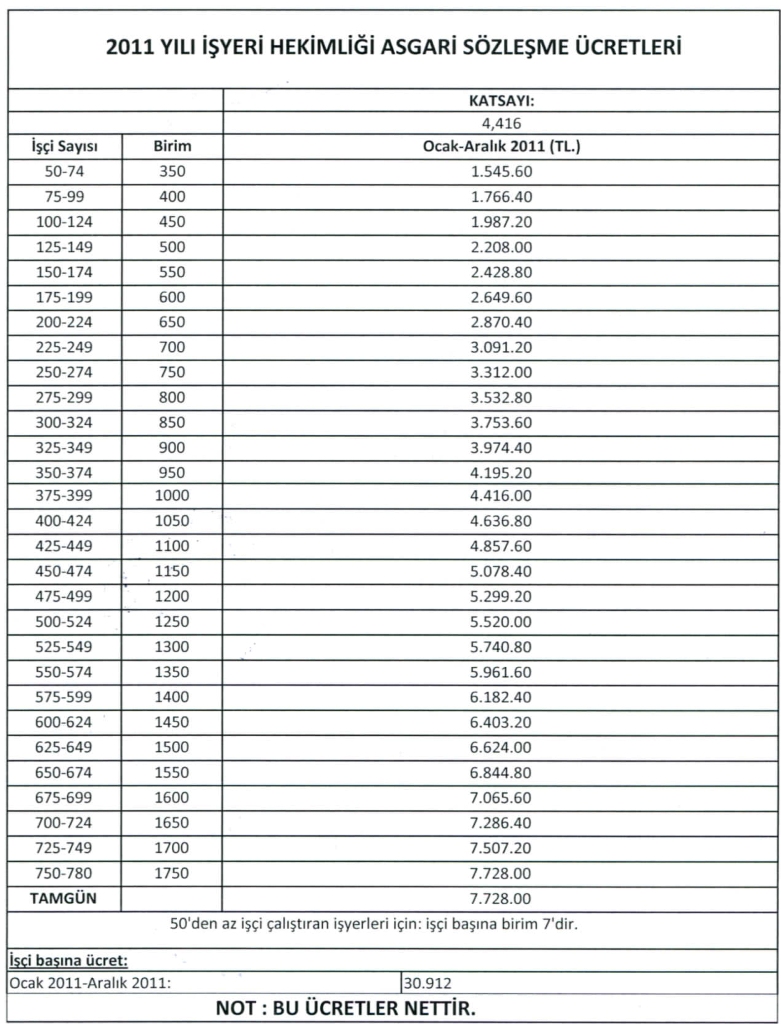 2011 YILI İŞYERİ HEKİMLİĞİ ASGARİ SÖZLEŞME ÜCRETLERİ

| | | KATSAYI: |
|---|---|---|
| | | 4,416 |
| İşçi Sayısı | Birim | Ocak-Aralık 2011 (TL.) |
| 50-74 | 350 | 1.545.60 |
| 75-99 | 400 | 1.766.40 |
| 100-124 | 450 | 1.987.20 |
| 125-149 | 500 | 2.208.00 |
| 150-174 | 550 | 2.428.80 |
| 175-199 | 600 | 2.649.60 |
| 200-224 | 650 | 2.870.40 |
| 225-249 | 700 | 3.091.20 |
| 250-274 | 750 | 3.312.00 |
| 275-299 | 800 | 3.532.80 |
| 300-324 | 850 | 3.753.60 |
| 325-349 | 900 | 3.974.40 |
| 350-374 | 950 | 4.195.20 |
| 375-399 | 1000 | 4.416.00 |
| 400-424 | 1050 | 4.636.80 |
| 425-449 | 1100 | 4.857.60 |
| 450-474 | 1150 | 5.078.40 |
| 475-499 | 1200 | 5.299.20 |
| 500-524 | 1250 | 5.520.00 |
| 525-549 | 1300 | 5.740.80 |
| 550-574 | 1350 | 5.961.60 |
| 575-599 | 1400 | 6.182.40 |
| 600-624 | 1450 | 6.403.20 |
| 625-649 | 1500 | 6.624.00 |
| 650-674 | 1550 | 6.844.80 |
| 675-699 | 1600 | 7.065.60 |
| 700-724 | 1650 | 7.286.40 |
| 725-749 | 1700 | 7.507.20 |
| 750-780 | 1750 | 7.728.00 |
| TAMGÜN | | 7.728.00 |

50'den az işçi çalıştıran işyerleri için: işçi başına birim 7'dir.

İşçi başına ücret:

| Ocak 2011-Aralık 2011: | 30.912 |
|---|---|

NOT : BU ÜCRETLER NETTİR.